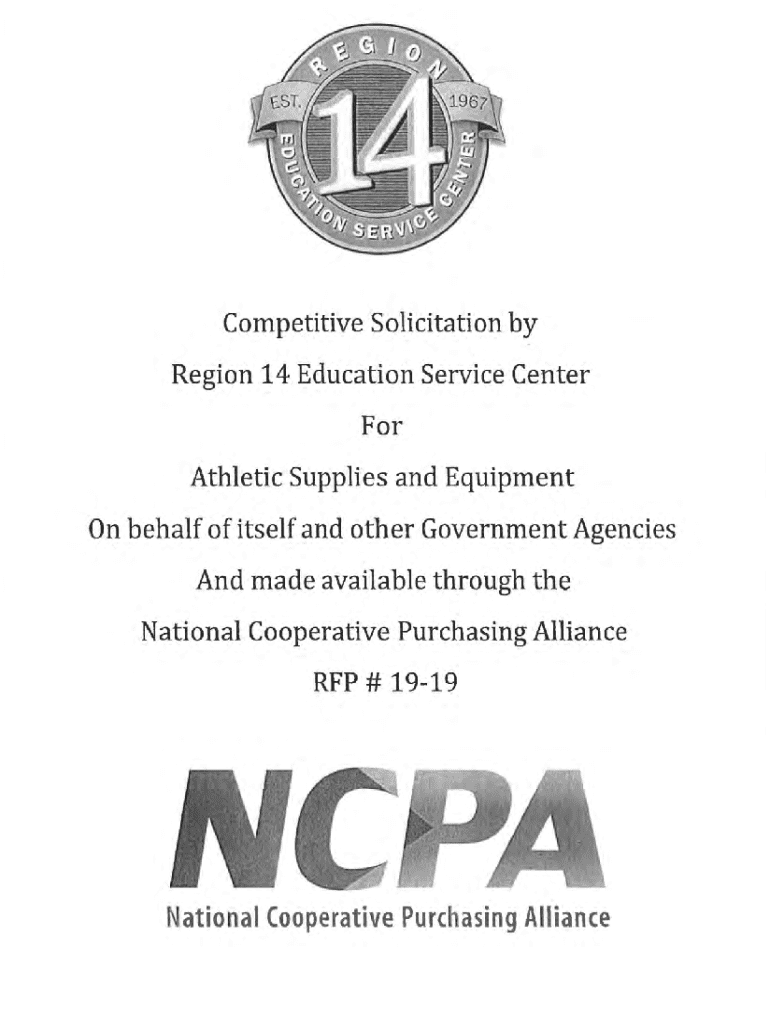 REGION
EST. 14 1967
EDUCATION SERVICE CENTER

Competitive Solicitation by

Region 14 Education Service Center

For

Athletic Supplies and Equipment

On behalf of itself and other Government Agencies

And made available through the

National Cooperative Purchasing Alliance

RFP # 19-19

NCPA
National Cooperative Purchasing Alliance